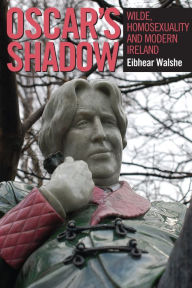 OSCAR'S SHADOW

WILDE, HOMOSEXUALITY AND MODERN IRELAND

Eibhear Walshe